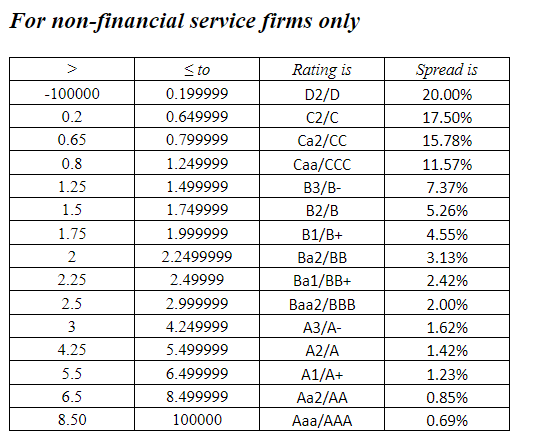 For non-financial service firms only

| > | ≤ to | Rating is | Spread is |
|---|---|---|---|
| -100000 | 0.199999 | D2/D | 20.00% |
| 0.2 | 0.649999 | C2/C | 17.50% |
| 0.65 | 0.799999 | Ca2/CC | 15.78% |
| 0.8 | 1.249999 | Caa/CCC | 11.57% |
| 1.25 | 1.499999 | B3/B- | 7.37% |
| 1.5 | 1.749999 | B2/B | 5.26% |
| 1.75 | 1.999999 | B1/B+ | 4.55% |
| 2 | 2.2499999 | Ba2/BB | 3.13% |
| 2.25 | 2.49999 | Ba1/BB+ | 2.42% |
| 2.5 | 2.999999 | Baa2/BBB | 2.00% |
| 3 | 4.249999 | A3/A- | 1.62% |
| 4.25 | 5.499999 | A2/A | 1.42% |
| 5.5 | 6.499999 | A1/A+ | 1.23% |
| 6.5 | 8.499999 | Aa2/AA | 0.85% |
| 8.50 | 100000 | Aaa/AAA | 0.69% |